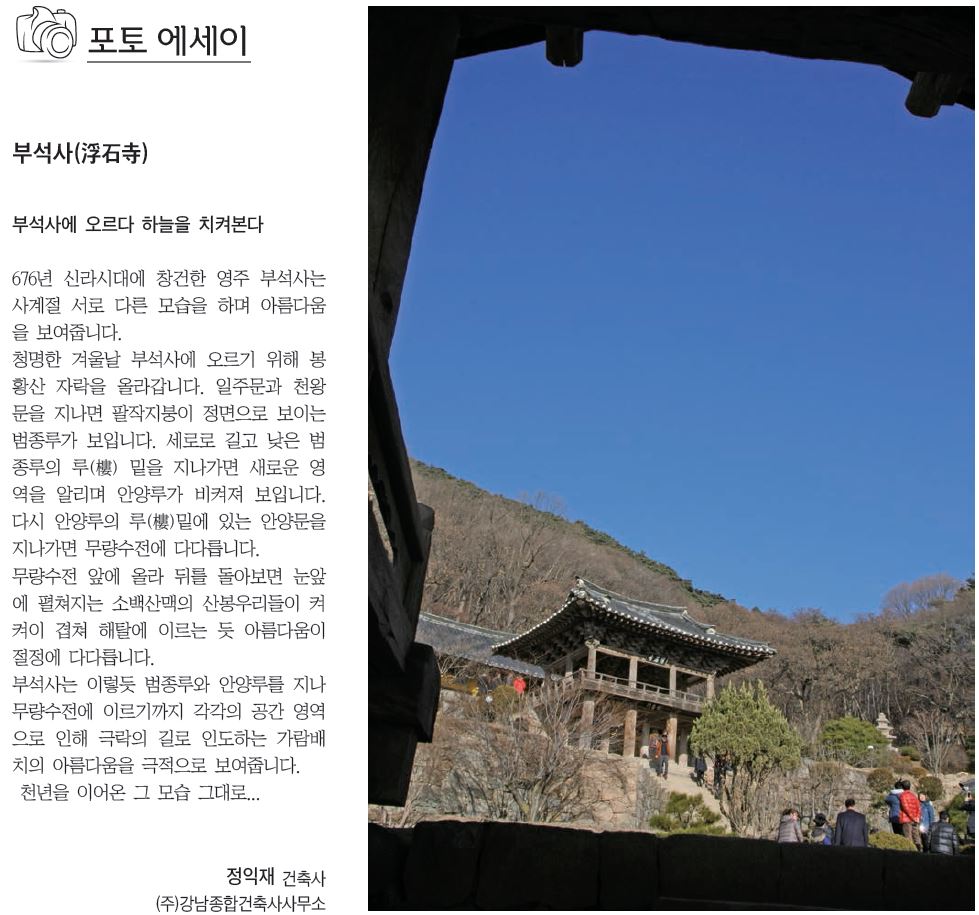 포토 에세이

부석사(浮石寺)

부석사에 오르다 하늘을 치켜본다

676년 신라시대에 창건한 영주 부석사는 사계절 서로 다른 모습을 하며 아름다움을 보여줍니다.

청명한 겨울날 부석사에 오르기 위해 봉황산 자락을 올라갑니다. 일주문과 천왕문을 지나면 팔작지붕이 정면으로 보이는 범종루가 보입니다. 세로로 길고 낮은 범종루의 루(樓) 밑을 지나가면 새로운 영역을 알리며 안양루가 비켜져 보입니다. 다시 안양루의 루(樓)밑에 있는 안양문을 지나가면 무량수전에 다다릅니다.

무량수전 앞에 올라 뒤를 돌아보면 눈앞에 펼쳐지는 소백산맥의 산봉우리들이 켜켜이 겹쳐 해탈에 이르는 듯 아름다움이 절정에 다다릅니다.

부석사는 이렇듯 범종루와 안양루를 지나 무량수전에 이르기까지 각각의 공간 영역으로 인해 극락의 길로 인도하는 가람배치의 아름다움을 극적으로 보여줍니다.

천년을 이어온 그 모습 그대로...

정익재 건축사
(주)강남종합건축사사무소